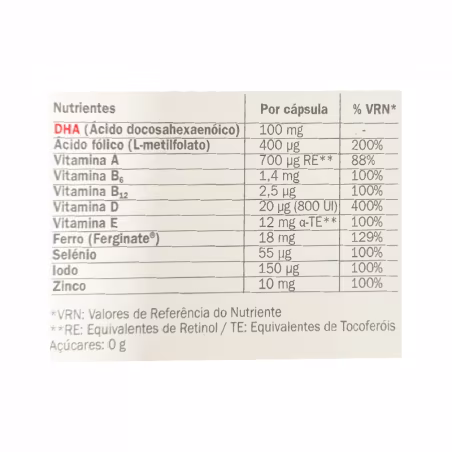 | Nutrientes | Por cápsula | % VRN* |
|---|---|---|
| DHA (Ácido docosahexaenóico) | 100 mg | - |
| Ácido fólico (L-metilfolato) | 400 µg | 200% |
| Vitamina A | 700 µg RE** | 88% |
| Vitamina $B_6$ | 1,4 mg | 100% |
| Vitamina $B_{12}$ | 2,5 µg | 100% |
| Vitamina D | 20 µg (800 UI) | 400% |
| Vitamina E | 12 mg α-TE** | 100% |
| Ferro (Ferginate®) | 18 mg | 129% |
| Selénio | 55 µg | 100% |
| Iodo | 150 µg | 100% |
| Zinco | 10 mg | 100% |

*VRN: Valores de Referência do Nutriente
**RE: Equivalentes de Retinol / TE: Equivalentes de Tocoferóis
Açúcares: 0 g